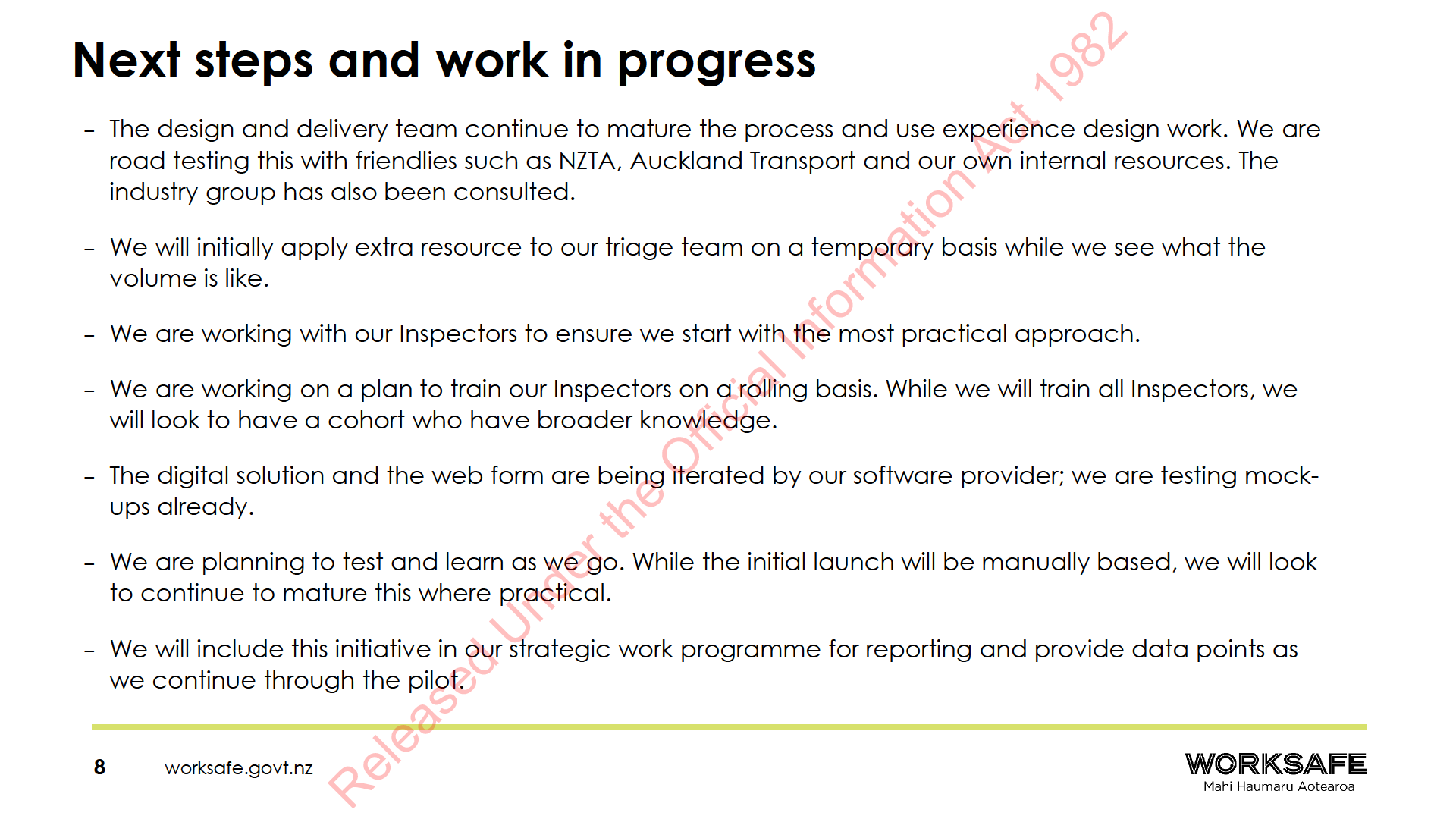 Next steps and work in progress

– The design and delivery team continue to mature the process and use experience design work. We are road testing this with friendlies such as NZTA, Auckland Transport and our own internal resources. The industry group has also been consulted.

– We will initially apply extra resource to our triage team on a temporary basis while we see what the volume is like.

– We are working with our Inspectors to ensure we start with the most practical approach.

– We are working on a plan to train our Inspectors on a rolling basis. While we will train all Inspectors, we will look to have a cohort who have broader knowledge.

– The digital solution and the web form are being iterated by our software provider; we are testing mock-ups already.

– We are planning to test and learn as we go. While the initial launch will be manually based, we will look to continue to mature this where practical.

– We will include this initiative in our strategic work programme for reporting and provide data points as we continue through the pilot.

Released Under the Official Information Act 1982

8 worksafe.govt.nz

WORKSAFE
Mahi Haumaru Aotearoa